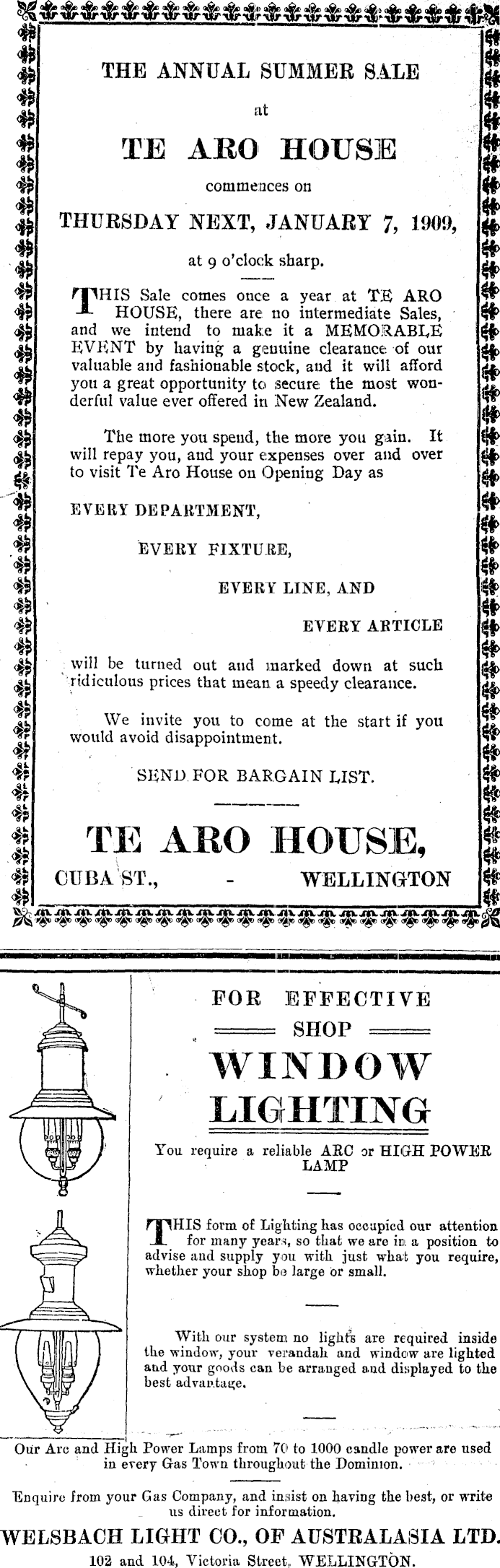 THE ANNUAL SUMMER SALE

at

TE ARO HOUSE

commences on

THURSDAY NEXT, JANUARY 7, 1909,

at 9 o'clock sharp.

THIS Sale comes once a year at TE ARO HOUSE, there are no intermediate Sales, and we intend to make it a MEMORABLE EVENT by having a genuine clearance of our valuable and fashionable stock, and it will afford you a great opportunity to secure the most wonderful value ever offered in New Zealand.

The more you spend, the more you gain. It will repay you, and your expenses over and over to visit Te Aro House on Opening Day as

EVERY DEPARTMENT,

EVERY FIXTURE,

EVERY LINE, AND

EVERY ARTICLE

will be turned out and marked down at such ridiculous prices that mean a speedy clearance.

We invite you to come at the start if you would avoid disappointment.

SEND FOR BARGAIN LIST.

TE ARO HOUSE,

CUBA ST., - WELLINGTON

FOR EFFECTIVE

SHOP

WINDOW

LIGHTING

You require a reliable ARC or HIGH POWER LAMP

THIS form of Lighting has occupied our attention for many years, so that we are in a position to advise and supply you with just what you require, whether your shop be large or small.

With our system no lights are required inside the window, your verandah and window are lighted and your goods can be arranged and displayed to the best advantage.

Our Arc and High Power Lamps from 70 to 1000 candle power are used in every Gas Town throughout the Dominion.

Enquire from your Gas Company, and insist on having the best, or write us direct for information.

WELSBACH LIGHT CO., OF AUSTRALASIA LTD.

102 and 104, Victoria Street, WELLINGTON.